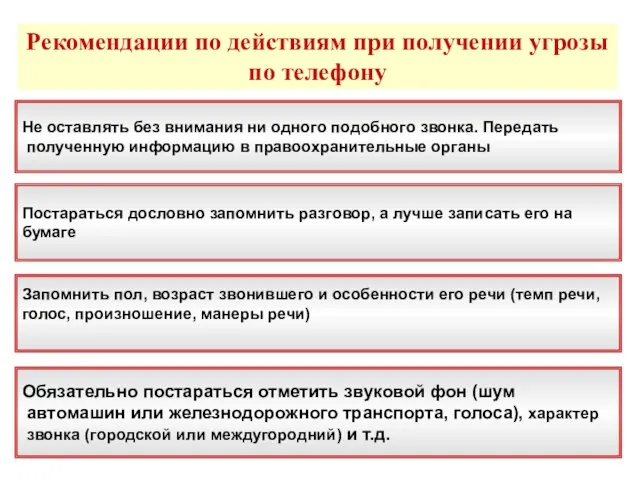 Рекомендации по действиям при получении угрозы по телефону

Не оставлять без внимания ни одного подобного звонка. Передать полученную информацию в правоохранительные органы

Постараться дословно запомнить разговор, а лучше записать его на бумаге

Запомнить пол, возраст звонившего и особенности его речи (темп речи, голос, произношение, манеры речи)

Обязательно постараться отметить звуковой фон (шум автомашин или железнодорожного транспорта, голоса), характер звонка (городской или междугородний) и т.д.